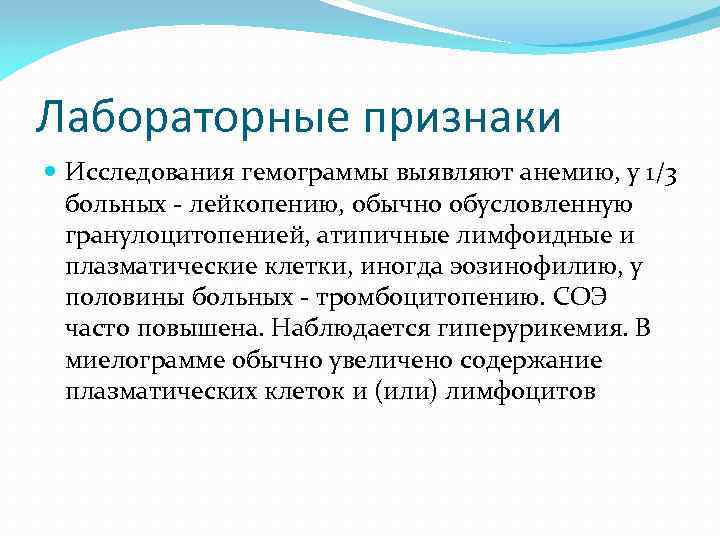 Лабораторные признаки

Исследования гемограммы выявляют анемию, у 1/3 больных - лейкопению, обычно обусловленную гранулоцитопенией, атипичные лимфоидные и плазматические клетки, иногда эозинофилию, у половины больных - тромбоцитопению. СОЭ часто повышена. Наблюдается гиперурикемия. В миелограмме обычно увеличено содержание плазматических клеток и (или) лимфоцитов